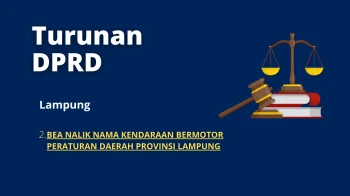 Turunan DPRD

Lampung

2. BEA NALIK NAMA KENDARAAN BERMOTOR PERATURAN DAERAH PROVINSI LAMPUNG